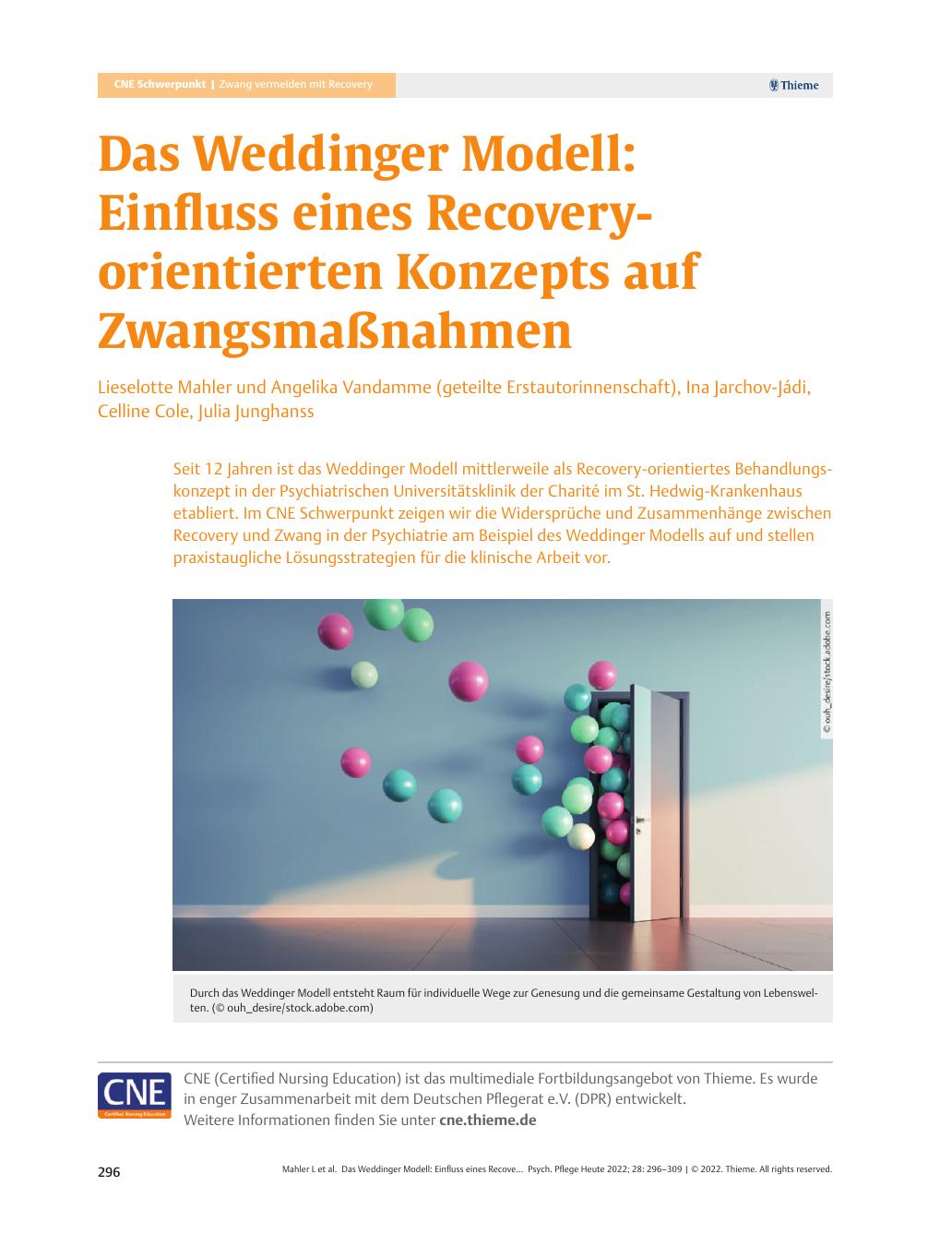 CNE Schwerpunkt | Zwang vermeiden mit Recovery

Thieme

Das Weddinger Modell: Einfluss eines Recovery-orientierten Konzepts auf Zwangsmaßnahmen

Lieselotte Mahler und Angelika Vandamme (geteilte Erstautorinnenschaft), Ina Jarchov-Jádi, Celline Cole, Julia Junghanss

Seit 12 Jahren ist das Weddinger Modell mittlerweile als Recovery-orientiertes Behandlungskonzept in der Psychiatrischen Universitätsklinik der Charité im St. Hedwig-Krankenhaus etabliert. Im CNE Schwerpunkt zeigen wir die Widersprüche und Zusammenhänge zwischen Recovery und Zwang in der Psychiatrie am Beispiel des Weddinger Modells auf und stellen praxistaugliche Lösungsstrategien für die klinische Arbeit vor.

© ouh_desire/stock.adobe.com

Durch das Weddinger Modell entsteht Raum für individuelle Wege zur Genesung und die gemeinsame Gestaltung von Lebenswelten. (© ouh_desire/stock.adobe.com)

CNE Certified Nursing Education

CNE (Certified Nursing Education) ist das multimediale Fortbildungsangebot von Thieme. Es wurde in enger Zusammenarbeit mit dem Deutschen Pflegerat e.V. (DPR) entwickelt. Weitere Informationen finden Sie unter cne.thieme.de

296

Mahler L et al. Das Weddinger Modell: Einfluss eines Recove... Psych. Pflege Heute 2022; 28: 296–309 | © 2022. Thieme. All rights reserved.